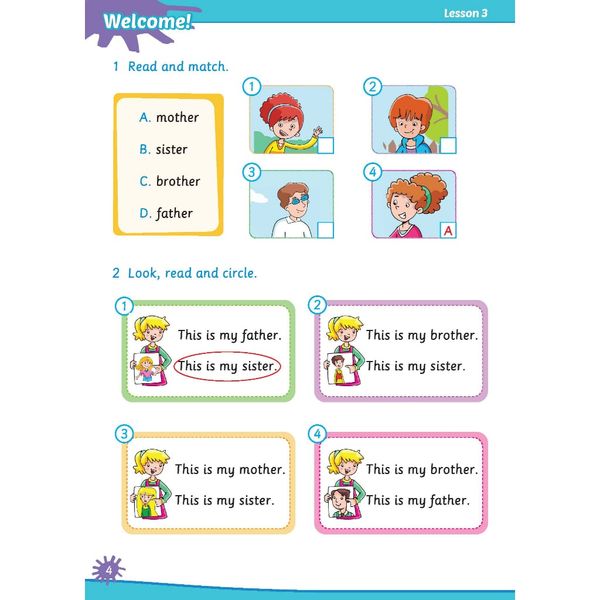 Welcome!

Lesson 3

1 Read and match.

A. mother

B. sister

C. brother

D. father

1

2

3

4

A

2 Look, read and circle.

1

This is my father.

This is my sister.

2

This is my brother.

This is my sister.

3

This is my mother.

This is my sister.

4

This is my brother.

This is my father.

4